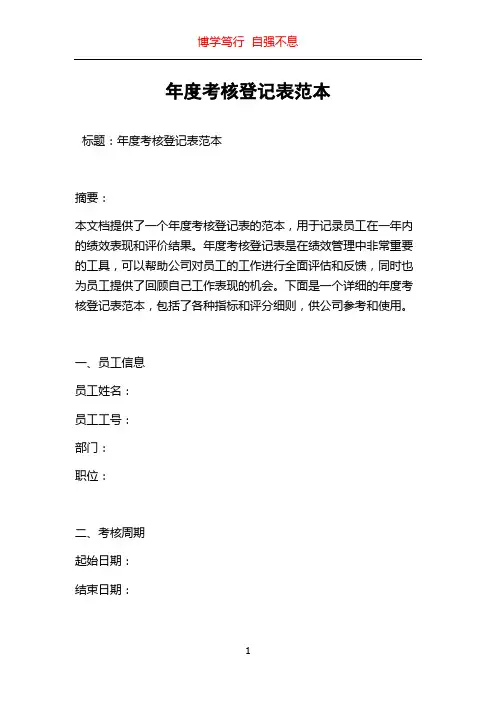 博学笃行 自强不息

年度考核登记表范本

标题：年度考核登记表范本

摘要：

本文档提供了一个年度考核登记表的范本，用于记录员工在一年内的绩效表现和评价结果。年度考核登记表是在绩效管理中非常重要的工具，可以帮助公司对员工的工作进行全面评估和反馈，同时也为员工提供了回顾自己工作表现的机会。下面是一个详细的年度考核登记表范本，包括了各种指标和评分细则，供公司参考和使用。

一、员工信息

员工姓名：

员工工号：

部门：

职位：

二、考核周期

起始日期：

结束日期：

1